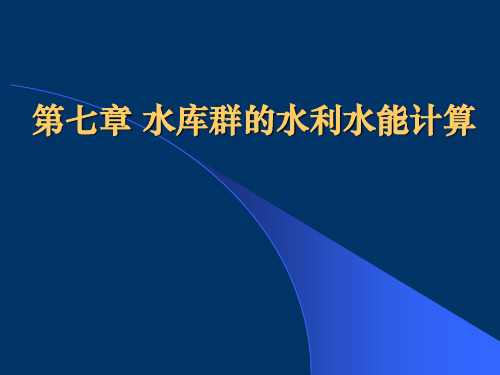 第七章 水库群的水利水能计算